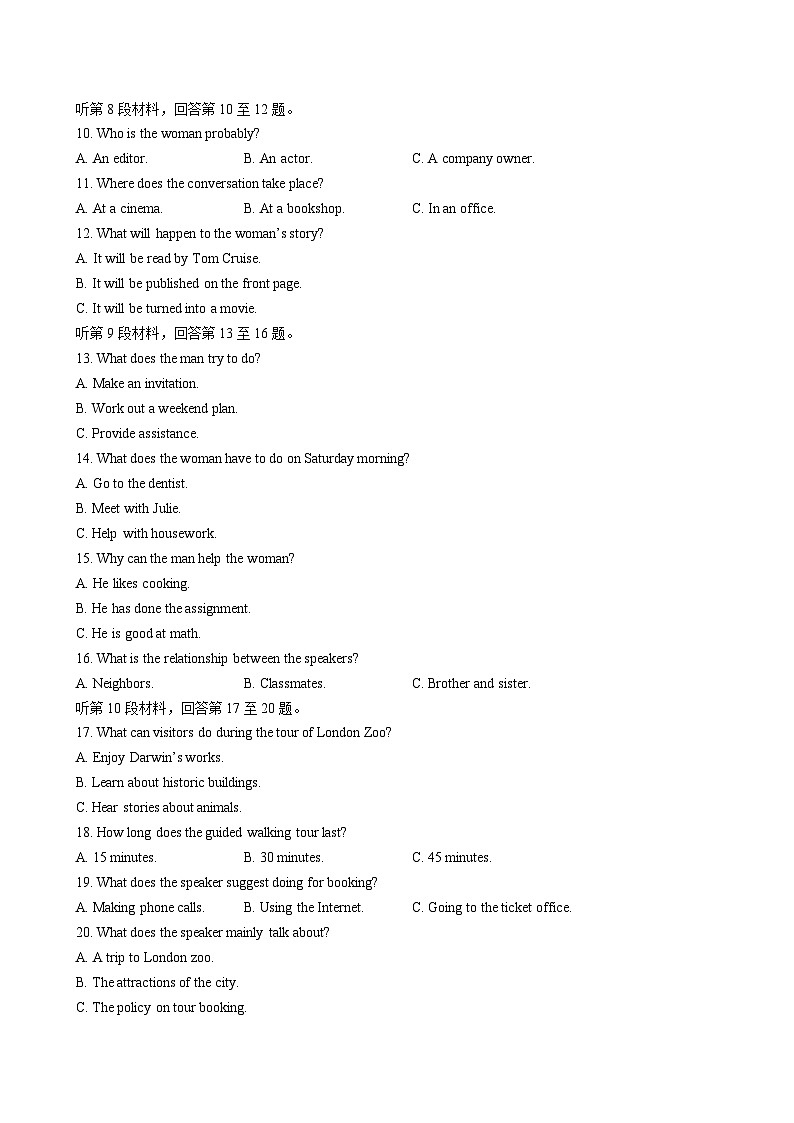 听第 8 段材料，回答第 10 至 12 题。
10. Who is the woman probably?
A. An editor.
B. An actor.
C. A company owner.
11. Where does the conversation take place?
A. At a cinema.
B. At a bookshop.
C. In an office.
12. What will happen to the woman's story?
A. It will be read by Tom Cruise.
B. It will be published on the front page.
C. It will be turned into a movie.
听第 9 段材料，回答第 13 至 16 题。
13. What does the man try to do?
A. Make an invitation.
B. Work out a weekend plan.
C. Provide assistance.
14. What does the woman have to do on Saturday morning?
A. Go to the dentist.
B. Meet with Julie.
C. Help with housework.
15. Why can the man help the woman?
A. He likes cooking.
B. He has done the assignment.
C. He is good at math.
16. What is the relationship between the speakers?
A. Neighbors.
B. Classmates.
C. Brother and sister.
听第 10 段材料，回答第 17 至 20 题。
17. What can visitors do during the tour of London Zoo?
A. Enjoy Darwin's works.
B. Learn about historic buildings.
C. Hear stories about animals.
18. How long does the guided walking tour last?
A. 15 minutes.
B. 30 minutes.
C. 45 minutes.
19. What does the speaker suggest doing for booking?
A. Making phone calls.
B. Using the Internet.
C. Going to the ticket office.
20. What does the speaker mainly talk about?
A. A trip to London zoo.
B. The attractions of the city.
C. The policy on tour booking.